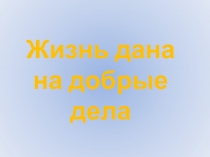 Жизнь дана на добрые дела